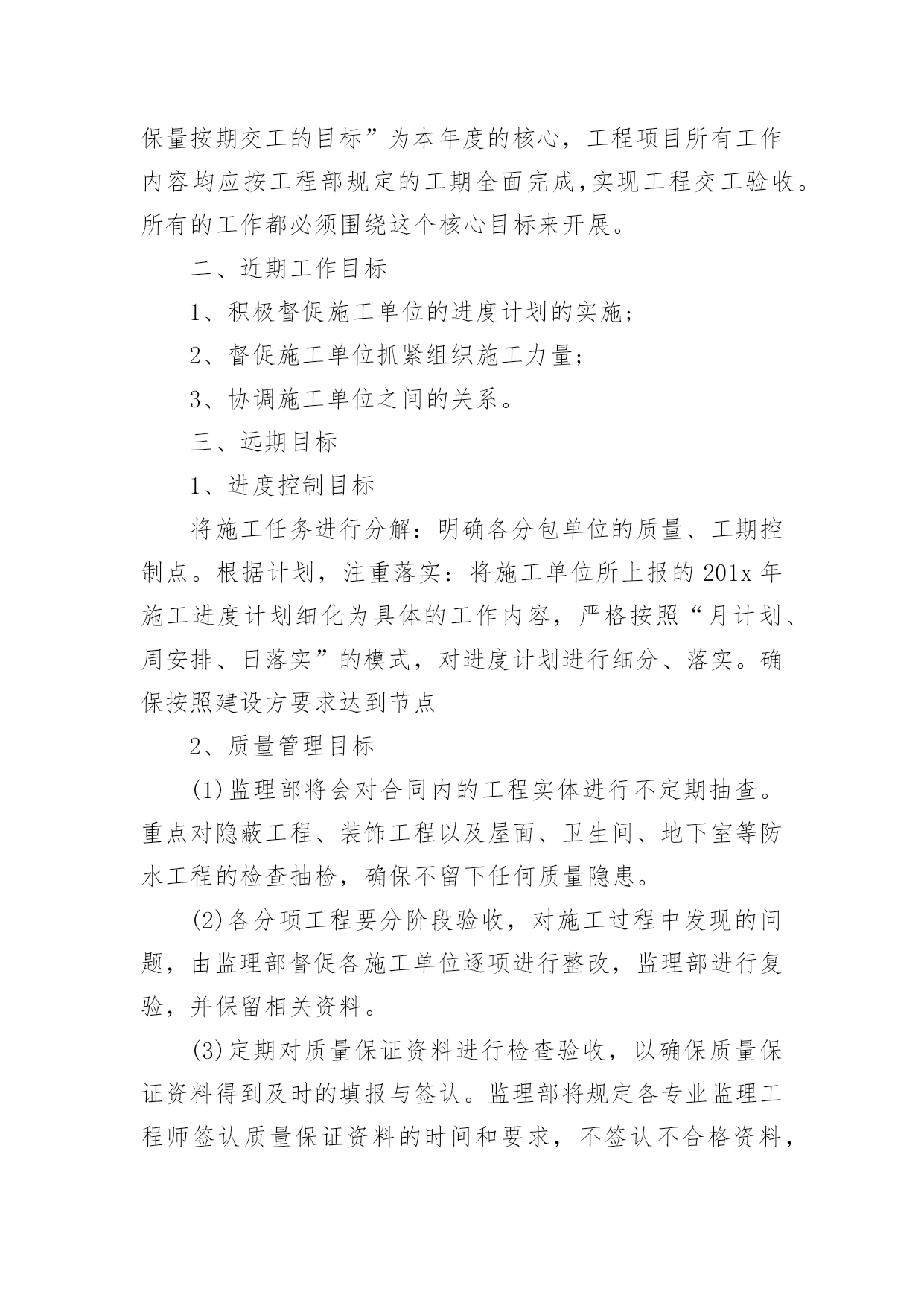 保量按期交工的目标”为本年度的核心，工程项目所有工作内容均应按工程部规定的工期全面完成,实现工程交工验收。所有的工作都必须围绕这个核心目标来开展。

二、近期工作目标

1、积极督促施工单位的进度计划的实施;

2、督促施工单位抓紧组织施工力量;

3、协调施工单位之间的关系。

三、远期目标

1、进度控制目标

将施工任务进行分解：明确各分包单位的质量、工期控制点。根据计划，注重落实：将施工单位所上报的201x年施工进度计划细化为具体的工作内容，严格按照“月计划、周安排、日落实”的模式，对进度计划进行细分、落实。确保按照建设方要求达到节点

2、质量管理目标

(1)监理部将会对合同内的工程实体进行不定期抽查。重点对隐蔽工程、装饰工程以及屋面、卫生间、地下室等防水工程的检查抽检，确保不留下任何质量隐患。

(2)各分项工程要分阶段验收，对施工过程中发现的问题，由监理部督促各施工单位逐项进行整改，监理部进行复验，并保留相关资料。

(3)定期对质量保证资料进行检查验收，以确保质量保证资料得到及时的填报与签认。监理部将规定各专业监理工程师签认质量保证资料的时间和要求，不签认不合格资料，